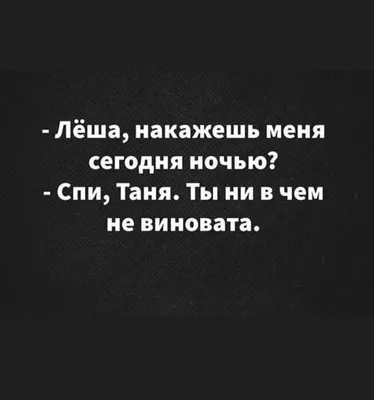 - Лёша, накажешь меня сегодня ночью?
- Спи, Таня. Ты ни в чем не виновата.